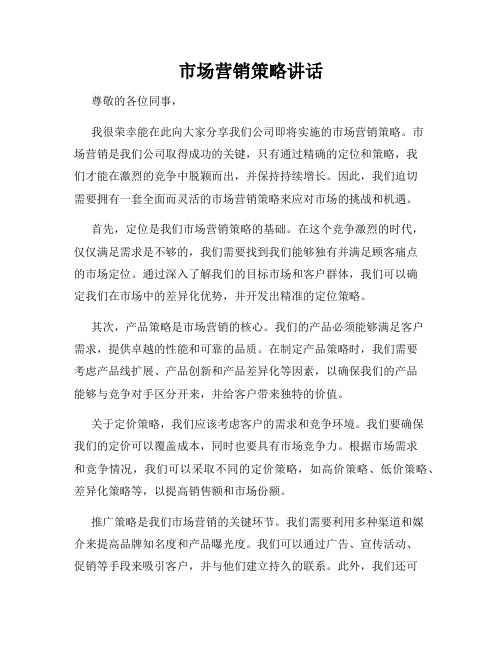 市场营销策略讲话

尊敬的各位同事，

我很荣幸能在此向大家分享我们公司即将实施的市场营销策略。市场营销是我们公司取得成功的关键，只有通过精确的定位和策略，我们才能在激烈的竞争中脱颖而出，并保持持续增长。因此，我们迫切需要拥有一套全面而灵活的市场营销策略来应对市场的挑战和机遇。

首先，定位是我们市场营销策略的基础。在这个竞争激烈的时代，仅仅满足需求是不够的，我们需要找到我们能够独有并满足顾客痛点的市场定位。通过深入了解我们的目标市场和客户群体，我们可以确定我们在市场中的差异化优势，并开发出精准的定位策略。

其次，产品策略是市场营销的核心。我们的产品必须能够满足客户需求，提供卓越的性能和可靠的品质。在制定产品策略时，我们需要考虑产品线扩展、产品创新和产品差异化等因素，以确保我们的产品能够与竞争对手区分开来，并给客户带来独特的价值。

关于定价策略，我们应该考虑客户的需求和竞争环境。我们要确保我们的定价可以覆盖成本，同时也要具有市场竞争力。根据市场需求和竞争情况，我们可以采取不同的定价策略，如高价策略、低价策略、差异化策略等，以提高销售额和市场份额。

推广策略是我们市场营销的关键环节。我们需要利用多种渠道和媒介来提高品牌知名度和产品曝光度。我们可以通过广告、宣传活动、促销等手段来吸引客户，并与他们建立持久的联系。此外，我们还可